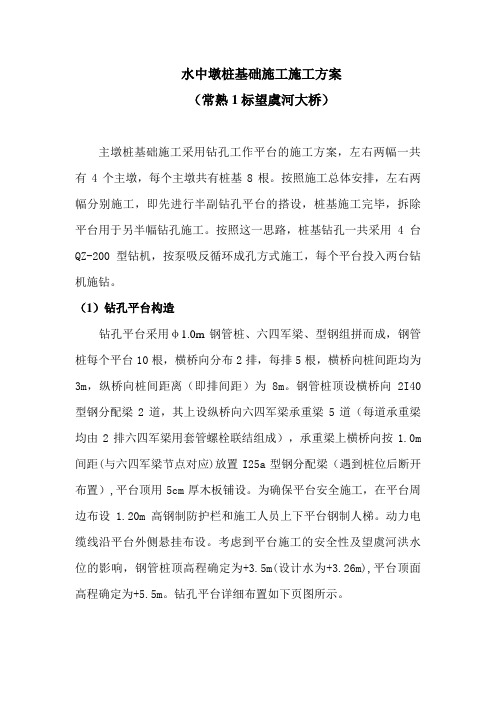 水中墩桩基础施工施工方案
（常熟 1 标望虞河大桥）

主墩桩基础施工采用钻孔工作平台的施工方案，左右两幅一共有 4 个主墩，每个主墩共有桩基 8 根。按照施工总体安排，左右两幅分别施工，即先进行半副钻孔平台的搭设，桩基施工完毕，拆除平台用于另半幅钻孔施工。按照这一思路，桩基钻孔一共采用 4 台 QZ-200 型钻机，按泵吸反循环成孔方式施工，每个平台投入两台钻机施钻。

（1）钻孔平台构造

钻孔平台采用φ1.0m 钢管桩、六四军梁、型钢组拼而成，钢管桩每个平台 10 根，横桥向分布 2 排，每排 5 根，横桥向桩间距均为 3m，纵桥向桩间距离（即排间距）为 8m。钢管桩顶设横桥向 2I40 型钢分配梁 2 道，其上设纵桥向六四军梁承重梁 5 道（每道承重梁均由 2 排六四军梁用套管螺栓联结组成），承重梁上横桥向按 1.0m 间距（与六四军梁节点对应）放置 I25a 型钢分配梁（遇到桩位后断开布置），平台顶用 5cm 厚木板铺设。为确保平台安全施工，在平台周边布设 1.20m 高钢制防护栏和施工人员上下平台钢制人梯。动力电缆线沿平台外侧悬挂布设。考虑到平台施工的安全性及望虞河洪水位的影响，钢管桩顶高程确定为+3.5m（设计水为+3.26m），平台顶面高程确定为+5.5m。钻孔平台详细布置如下页图所示。